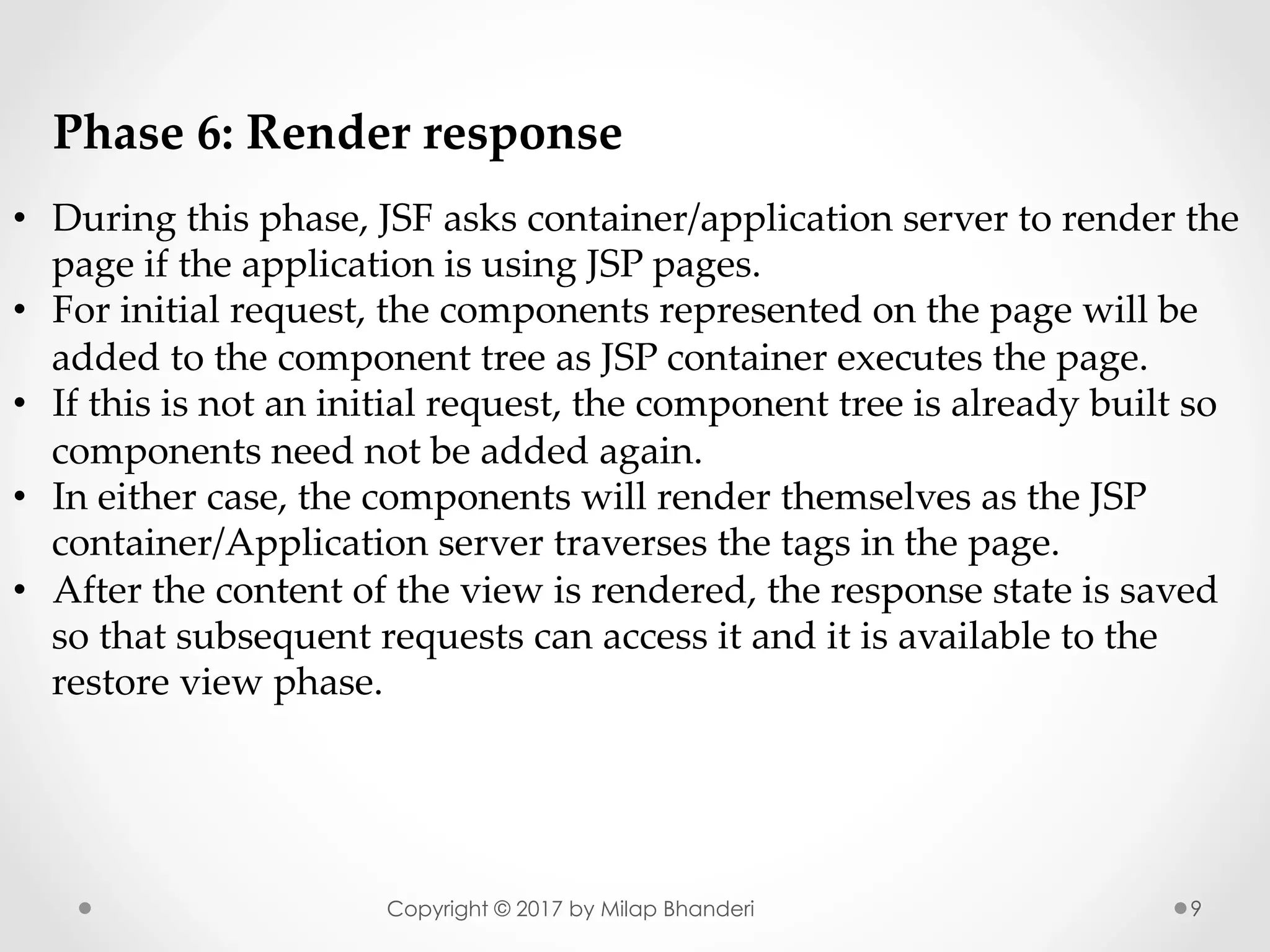 Phase 6: Render response

• During this phase, JSF asks container/application server to render the page if the application is using JSP pages.
• For initial request, the components represented on the page will be added to the component tree as JSP container executes the page.
• If this is not an initial request, the component tree is already built so components need not be added again.
• In either case, the components will render themselves as the JSP container/Application server traverses the tags in the page.
• After the content of the view is rendered, the response state is saved so that subsequent requests can access it and it is available to the restore view phase.

Copyright © 2017 by Milap Bhanderi

9